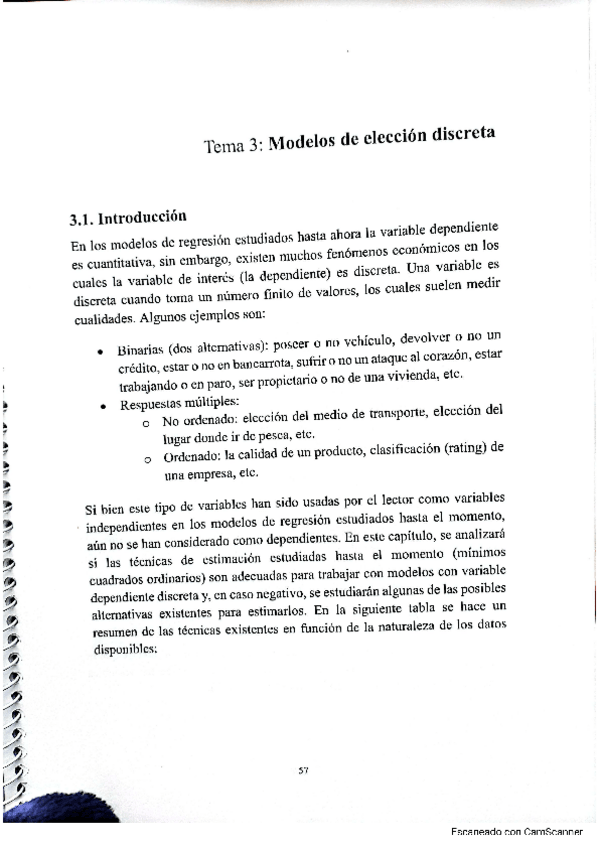 Tema 3: Modelos de elección discreta

3.1. Introducción

En los modelos de regresión estudiados hasta ahora la variable dependiente es cuantitativa, sin embargo, existen muchos fenómenos económicos en los cuales la variable de interés (la dependiente) es discreta. Una variable es discreta cuando toma un número finito de valores, los cuales suelen medir cualidades. Algunos ejemplos son:

• Binarias (dos alternativas): poseer o no vehículo, devolver o no un crédito, estar o no en bancarrota, sufrir o no un ataque al corazón, estar trabajando o en paro, ser propietario o no de una vivienda, etc.
• Respuestas múltiples:
  o No ordenado: elección del medio de transporte, elección del lugar donde ir de pesca, etc.
  o Ordenado: la calidad de un producto, clasificación (rating) de una empresa, etc.

Si bien este tipo de variables han sido usadas por el lector como variables independientes en los modelos de regresión estudiados hasta el momento, aún no se han considerado como dependientes. En este capítulo, se analizará si las técnicas de estimación estudiadas hasta el momento (mínimos cuadrados ordinarios) son adecuadas para trabajar con modelos con variable dependiente discreta y, en caso negativo, se estudiarán algunas de las posibles alternativas existentes para estimarlos. En la siguiente tabla se hace un resumen de las técnicas existentes en función de la naturaleza de los datos disponibles:

57

Escaneado con CamScanner